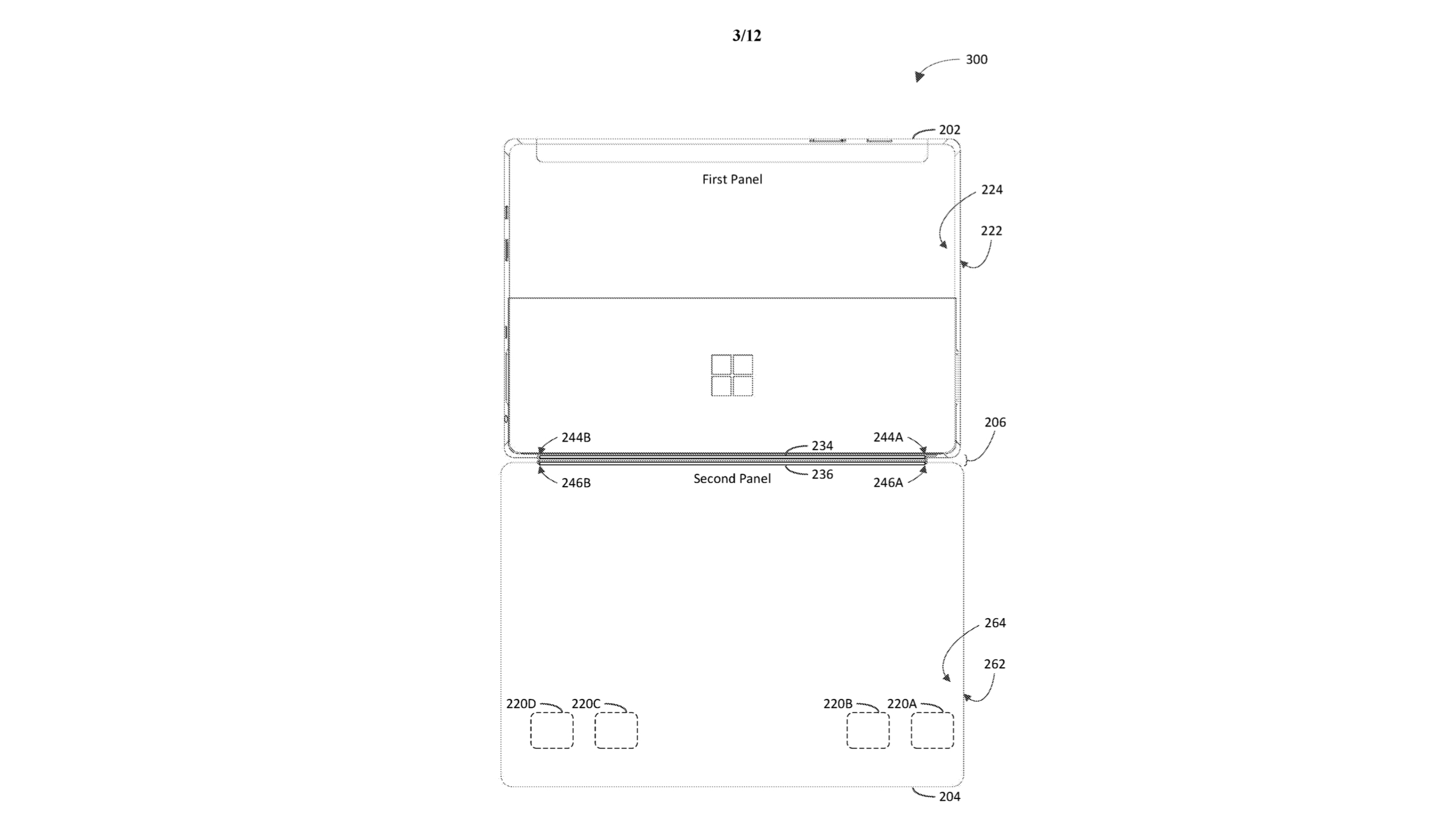 3/12

300

202

First Panel

224

222

206

244B

234

244A

246B

Second Panel

236

246A

264

262

220D

220C

220B

220A

204